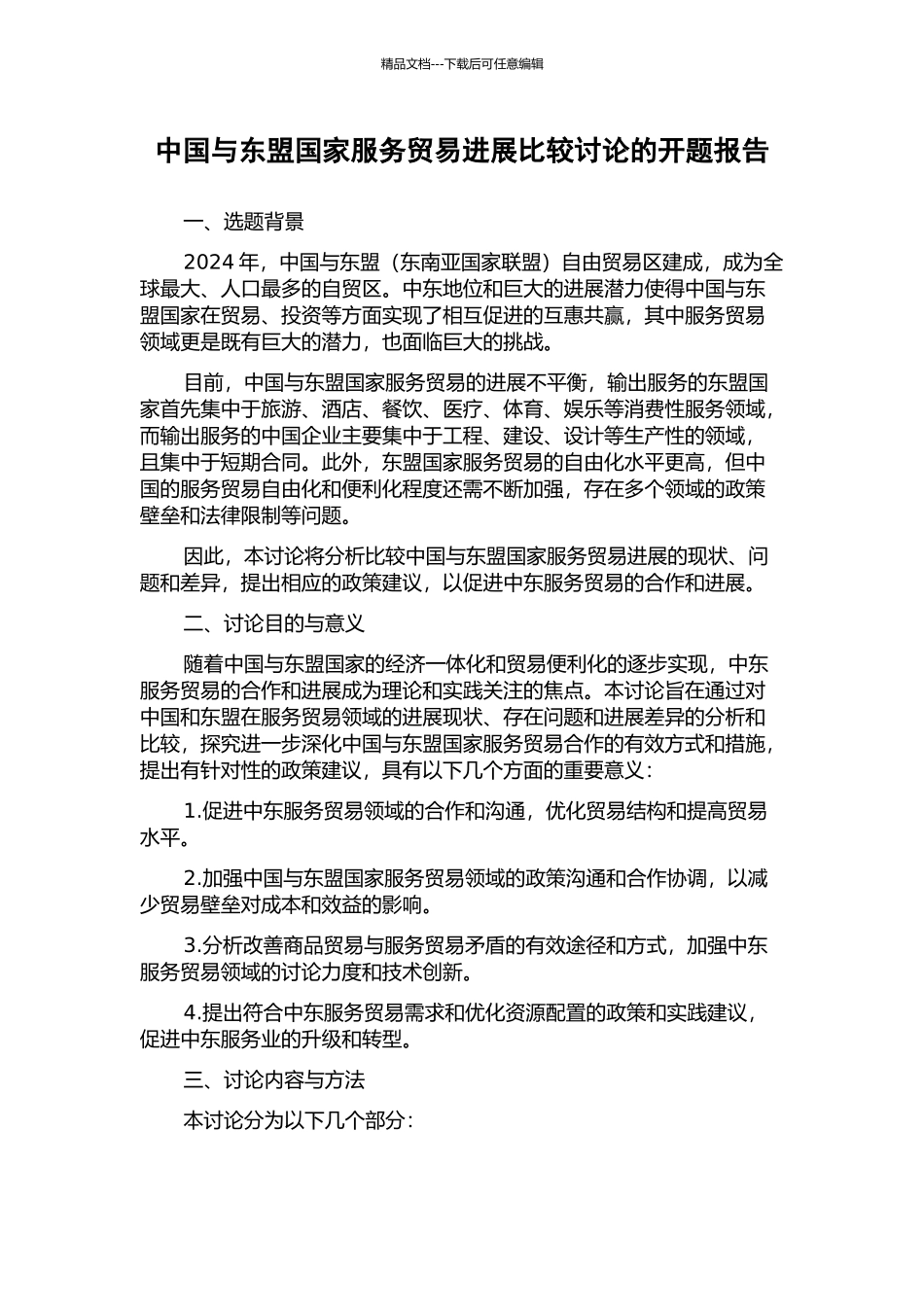 精品文档---下载后可任意编辑

中国与东盟国家服务贸易进展比较讨论的开题报告

一、选题背景

2024 年，中国与东盟（东南亚国家联盟）自由贸易区建成，成为全球最大、人口最多的自贸区。中东地位和巨大的进展潜力使得中国与东盟国家在贸易、投资等方面实现了相互促进的互惠共赢，其中服务贸易领域更是既有巨大的潜力，也面临巨大的挑战。

目前，中国与东盟国家服务贸易的进展不平衡，输出服务的东盟国家首先集中于旅游、酒店、餐饮、医疗、体育、娱乐等消费性服务领域，而输出服务的中国企业主要集中于工程、建设、设计等生产性的领域，且集中于短期合同。此外，东盟国家服务贸易的自由化水平更高，但中国的服务贸易自由化和便利化程度还需不断加强，存在多个领域的政策壁垒和法律限制等问题。

因此，本讨论将分析比较中国与东盟国家服务贸易进展的现状、问题和差异，提出相应的政策建议，以促进中东服务贸易的合作和进展。

二、讨论目的与意义

随着中国与东盟国家的经济一体化和贸易便利化的逐步实现，中东服务贸易的合作和进展成为理论和实践关注的焦点。本讨论旨在通过对中国和东盟在服务贸易领域的进展现状、存在问题和进展差异的分析和比较，探究进一步深化中国与东盟国家服务贸易合作的有效方式和措施，提出有针对性的政策建议，具有以下几个方面的重要意义：

1.促进中东服务贸易领域的合作和沟通，优化贸易结构和提高贸易水平。

2.加强中国与东盟国家服务贸易领域的政策沟通和合作协调，以减少贸易壁垒对成本和效益的影响。

3.分析改善商品贸易与服务贸易矛盾的有效途径和方式，加强中东服务贸易领域的讨论力度和技术创新。

4.提出符合中东服务贸易需求和优化资源配置的政策和实践建议，促进中东服务业的升级和转型。

三、讨论内容与方法

本讨论分为以下几个部分：